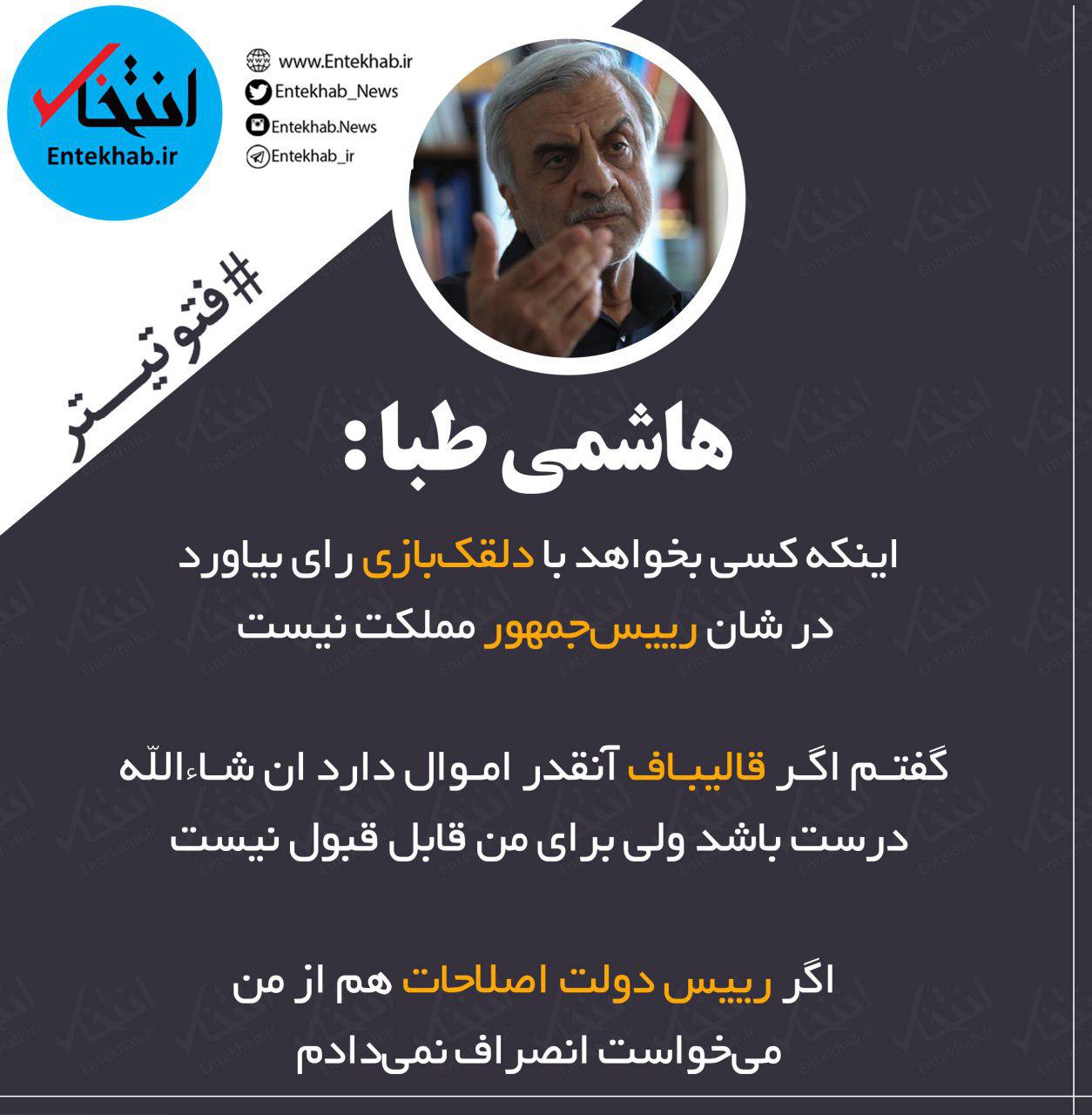 انتخاب
Entekhab.ir

www.Entekhab.ir
Entekhab_News
Entekhab.News
Entekhab_ir

#فتوتیتر

هاشمی طبا:

اینکه کسی بخواهد با دلقک‌بازی رای بیاورد در شان رییس‌جمهور مملکت نیست

گفتم اگر قالیباف آنقدر اموال دارد ان شاءاللّه درست باشد ولی برای من قابل قبول نیست

اگر رییس دولت اصلاحات هم از من می‌خواست انصراف نمی‌دادم